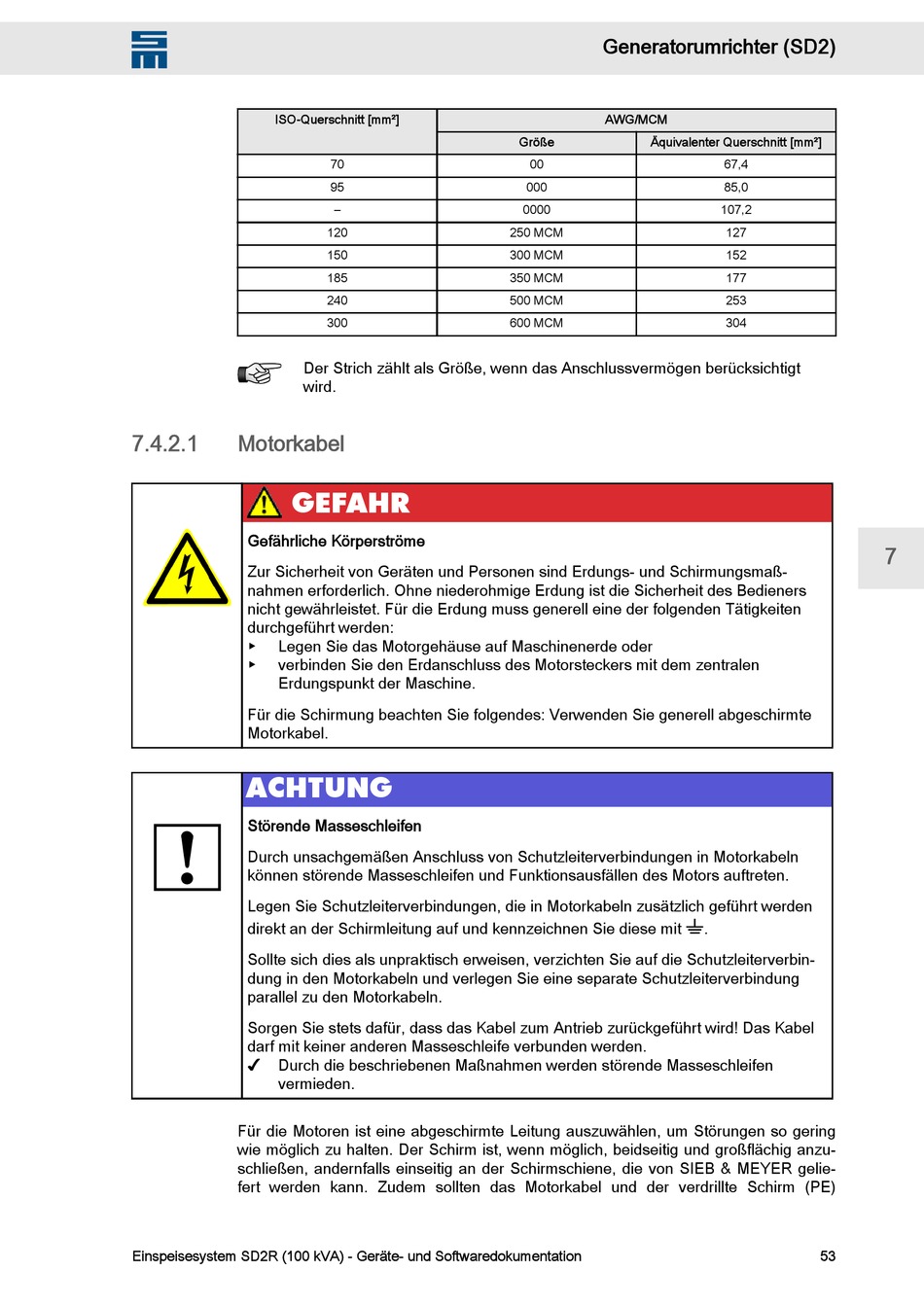 Generatorumrichter (SD2)

| ISO-Querschnitt [mm²] | AWG/MCM | |
|---|---|---|
| | Größe | Äquivalenter Querschnitt [mm²] |
| 70 | 00 | 67,4 |
| 95 | 000 | 85,0 |
| – | 0000 | 107,2 |
| 120 | 250 MCM | 127 |
| 150 | 300 MCM | 152 |
| 185 | 350 MCM | 177 |
| 240 | 500 MCM | 253 |
| 300 | 600 MCM | 304 |

Der Strich zählt als Größe, wenn das Anschlussvermögen berücksichtigt wird.

7.4.2.1 Motorkabel

GEFAHR

Gefährliche Körperströme

Zur Sicherheit von Geräten und Personen sind Erdungs- und Schirmungsmaßnahmen erforderlich. Ohne niederohmige Erdung ist die Sicherheit des Bedieners nicht gewährleistet. Für die Erdung muss generell eine der folgenden Tätigkeiten durchgeführt werden:
▸ Legen Sie das Motorgehäuse auf Maschinenerde oder
▸ verbinden Sie den Erdanschluss des Motorsteckers mit dem zentralen Erdungspunkt der Maschine.

Für die Schirmung beachten Sie folgendes: Verwenden Sie generell abgeschirmte Motorkabel.

7

ACHTUNG

Störende Masseschleifen

Durch unsachgemäßen Anschluss von Schutzleiterverbindungen in Motorkabeln können störende Masseschleifen und Funktionsausfällen des Motors auftreten.

Legen Sie Schutzleiterverbindungen, die in Motorkabeln zusätzlich geführt werden direkt an der Schirmleitung auf und kennzeichnen Sie diese mit ⏚.

Sollte sich dies als unpraktisch erweisen, verzichten Sie auf die Schutzleiterverbindung in den Motorkabeln und verlegen Sie eine separate Schutzleiterverbindung parallel zu den Motorkabeln.

Sorgen Sie stets dafür, dass das Kabel zum Antrieb zurückgeführt wird! Das Kabel darf mit keiner anderen Masseschleife verbunden werden.
✓ Durch die beschriebenen Maßnahmen werden störende Masseschleifen vermieden.

Für die Motoren ist eine abgeschirmte Leitung auszuwählen, um Störungen so gering wie möglich zu halten. Der Schirm ist, wenn möglich, beidseitig und großflächig anzuschließen, andernfalls einseitig an der Schirmschiene, die von SIEB & MEYER geliefert werden kann. Zudem sollten das Motorkabel und der verdrillte Schirm (PE)

Einspeisesystem SD2R (100 kVA) - Geräte- und Softwaredokumentation 53